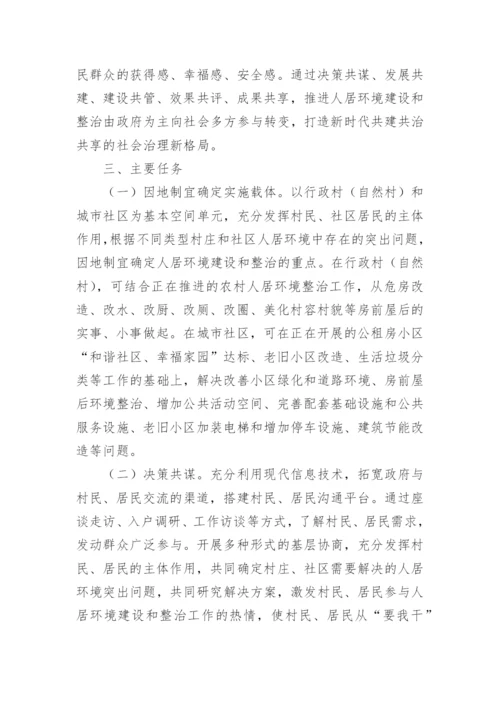 民群众的获得感、幸福感、安全感。通过决策共谋、发展共建、建设共管、效果共评、成果共享，推进人居环境建设和整治由政府为主向社会多方参与转变，打造新时代共建共治共享的社会治理新格局。

三、主要任务

（一）因地制宜确定实施载体。以行政村（自然村）和城市社区为基本空间单元，充分发挥村民、社区居民的主体作用，根据不同类型村庄和社区人居环境中存在的突出问题，因地制宜确定人居环境建设和整治的重点。在行政村（自然村），可结合正在推进的农村人居环境整治工作，从危房改造、改水、改厨、改厕、改圈、美化村容村貌等房前屋后的实事、小事做起。在城市社区，可在正在开展的公租房小区“和谐社区、幸福家园”达标、老旧小区改造、生活垃圾分类等工作的基础上，解决改善小区绿化和道路环境、房前屋后环境整治、增加公共活动空间、完善配套基础设施和公共服务设施、老旧小区加装电梯和增加停车设施、建筑节能改造等问题。

（二）决策共谋。充分利用现代信息技术，拓宽政府与村民、居民交流的渠道，搭建村民、居民沟通平台。通过座谈走访、入户调研、工作访谈等方式，了解村民、居民需求，发动群众广泛参与。开展多种形式的基层协商，充分发挥村民、居民的主体作用，共同确定村庄、社区需要解决的人居环境突出问题，共同研究解决方案，激发村民、居民参与人居环境建设和整治工作的热情，使村民、居民从“要我干”